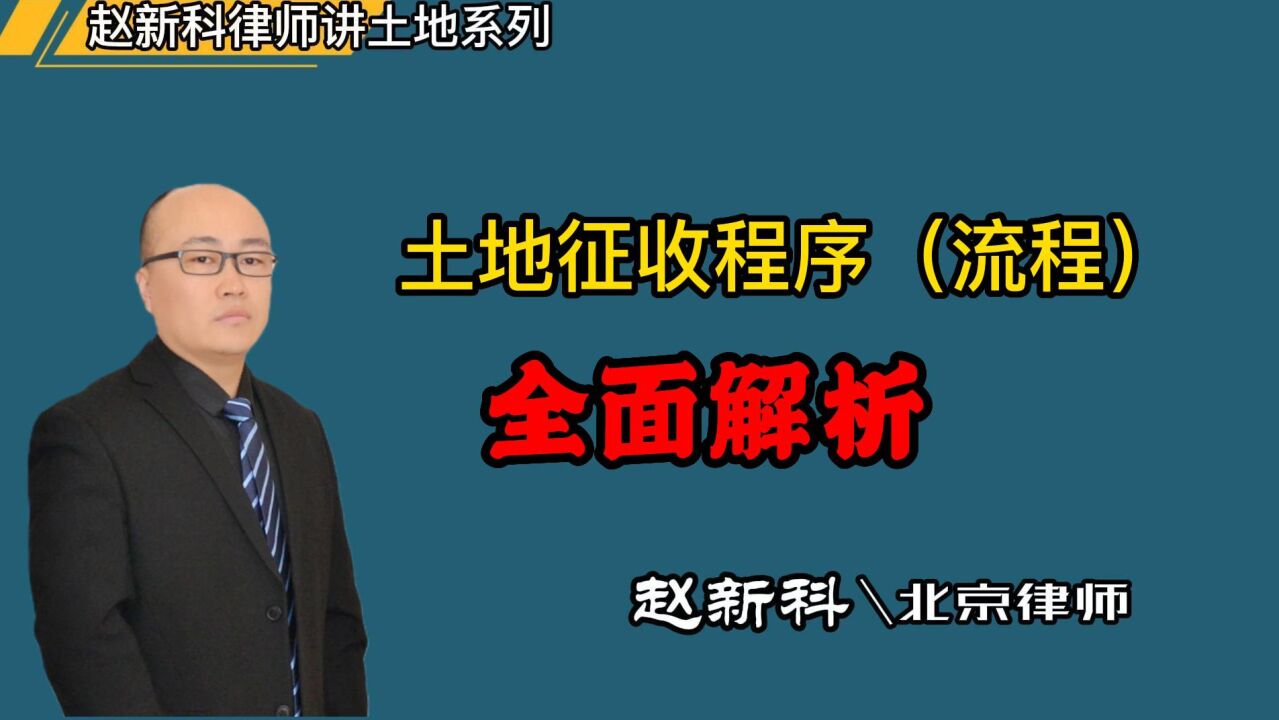 赵新科律师讲土地系列

土地征收程序（流程）

全面解析

赵新科\北京律师